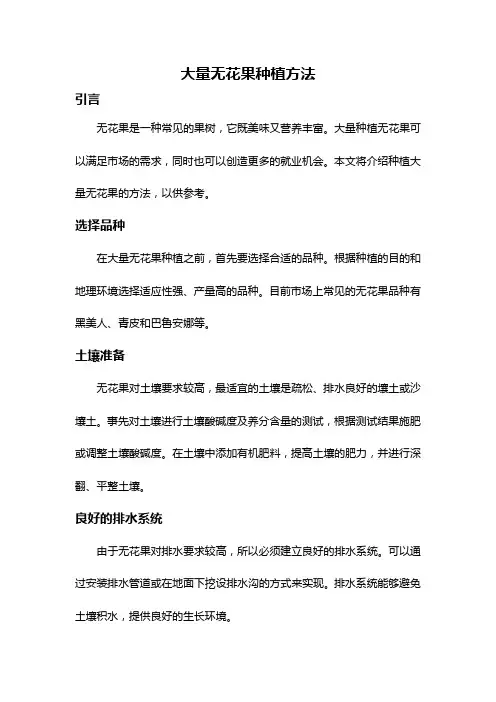 大量无花果种植方法

引言

无花果是一种常见的果树，它既美味又营养丰富。大量种植无花果可以满足市场的需求，同时也可以创造更多的就业机会。本文将介绍种植大量无花果的方法，以供参考。

选择品种

在大量无花果种植之前，首先要选择合适的品种。根据种植的目的和地理环境选择适应性强、产量高的品种。目前市场上常见的无花果品种有黑美人、青皮和巴鲁安娜等。

土壤准备

无花果对土壤要求较高，最适宜的土壤是疏松、排水良好的壤土或沙壤土。事先对土壤进行土壤酸碱度及养分含量的测试，根据测试结果施肥或调整土壤酸碱度。在土壤中添加有机肥料，提高土壤的肥力，并进行深翻、平整土壤。

良好的排水系统

由于无花果对排水要求较高，所以必须建立良好的排水系统。可以通过安装排水管道或在地面下挖设排水沟的方式来实现。排水系统能够避免土壤积水，提供良好的生长环境。